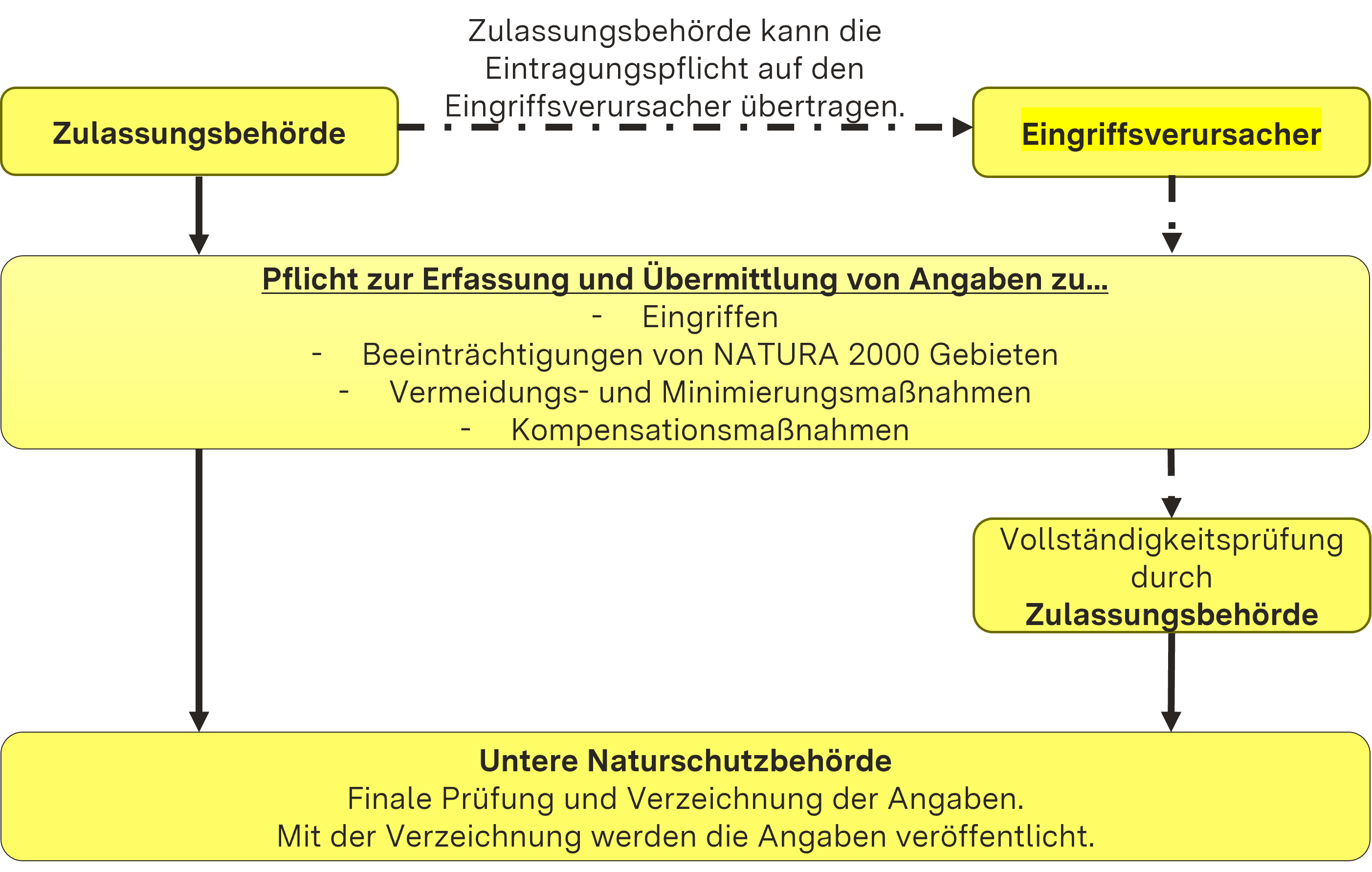 Zulassungsbehörde

Zulassungsbehörde kann die Eintragungspflicht auf den Eingriffsverursacher übertragen.

Eingriffsverursacher

Pflicht zur Erfassung und Übermittlung von Angaben zu…
- Eingriffen
- Beeinträchtigungen von NATURA 2000 Gebieten
- Vermeidungs- und Minimierungsmaßnahmen
- Kompensationsmaßnahmen

Vollständigkeitsprüfung durch Zulassungsbehörde

Untere Naturschutzbehörde
Finale Prüfung und Verzeichnung der Angaben.
Mit der Verzeichnung werden die Angaben veröffentlicht.